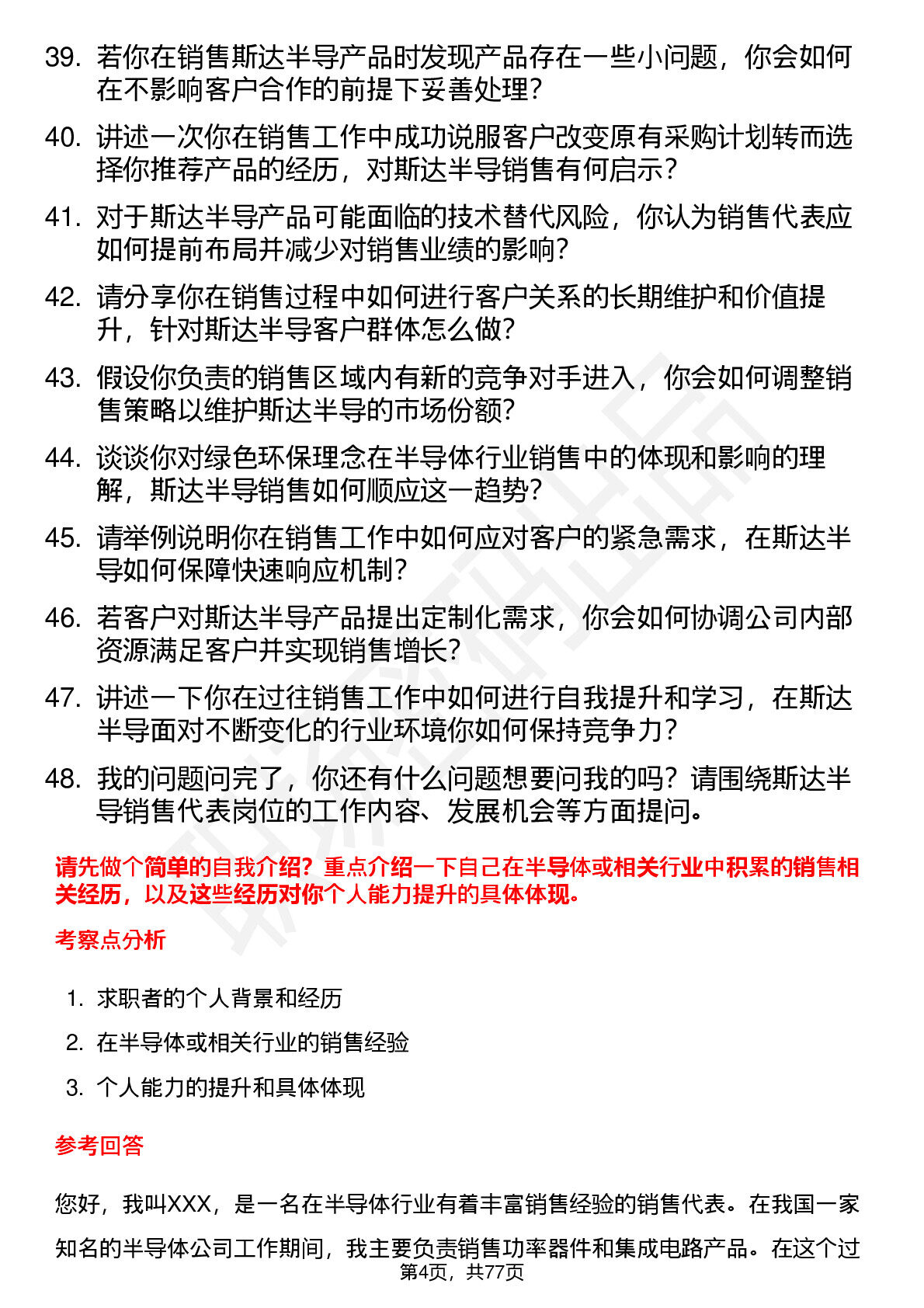 39. 若你在销售斯达半导产品时发现产品存在一些小问题，你会如何在不影响客户合作的前提下妥善处理？

40. 讲述一次你在销售工作中成功说服客户改变原有采购计划转而选择你推荐产品的经历，对斯达半导销售有何启示？

41. 对于斯达半导产品可能面临的技术替代风险，你认为销售代表应如何提前布局并减少对销售业绩的影响？

42. 请分享你在销售过程中如何进行客户关系的长期维护和价值提升，针对斯达半导客户群体怎么做？

43. 假设你负责的销售区域内有新的竞争对手进入，你会如何调整销售策略以维护斯达半导的市场份额？

44. 谈谈你对绿色环保理念在半导体行业销售中的体现和影响的理解，斯达半导销售如何顺应这一趋势？

45. 请举例说明你在销售工作中如何应对客户的紧急需求，在斯达半导如何保障快速响应机制？

46. 若客户对斯达半导产品提出定制化需求，你会如何协调公司内部资源满足客户并实现销售增长？

47. 讲述一下你在过往销售工作中如何进行自我提升和学习，在斯达半导面对不断变化的行业环境你如何保持竞争力？

48. 我的问题问完了，你还有什么问题想要问我的吗？请围绕斯达半导销售代表岗位的工作内容、发展机会等方面提问。

请先做个简单的自我介绍？重点介绍一下自己在半导体或相关行业中积累的销售相关经历，以及这些经历对你个人能力提升的具体体现。

考察点分析

1. 求职者的个人背景和经历
2. 在半导体或相关行业的销售经验
3. 个人能力的提升和具体体现

参考回答

您好，我叫XXX，是一名在半导体行业有着丰富销售经验的销售代表。在我国一家知名的半导体公司工作期间，我主要负责销售功率器件和集成电路产品。在这个过

第4页，共77页